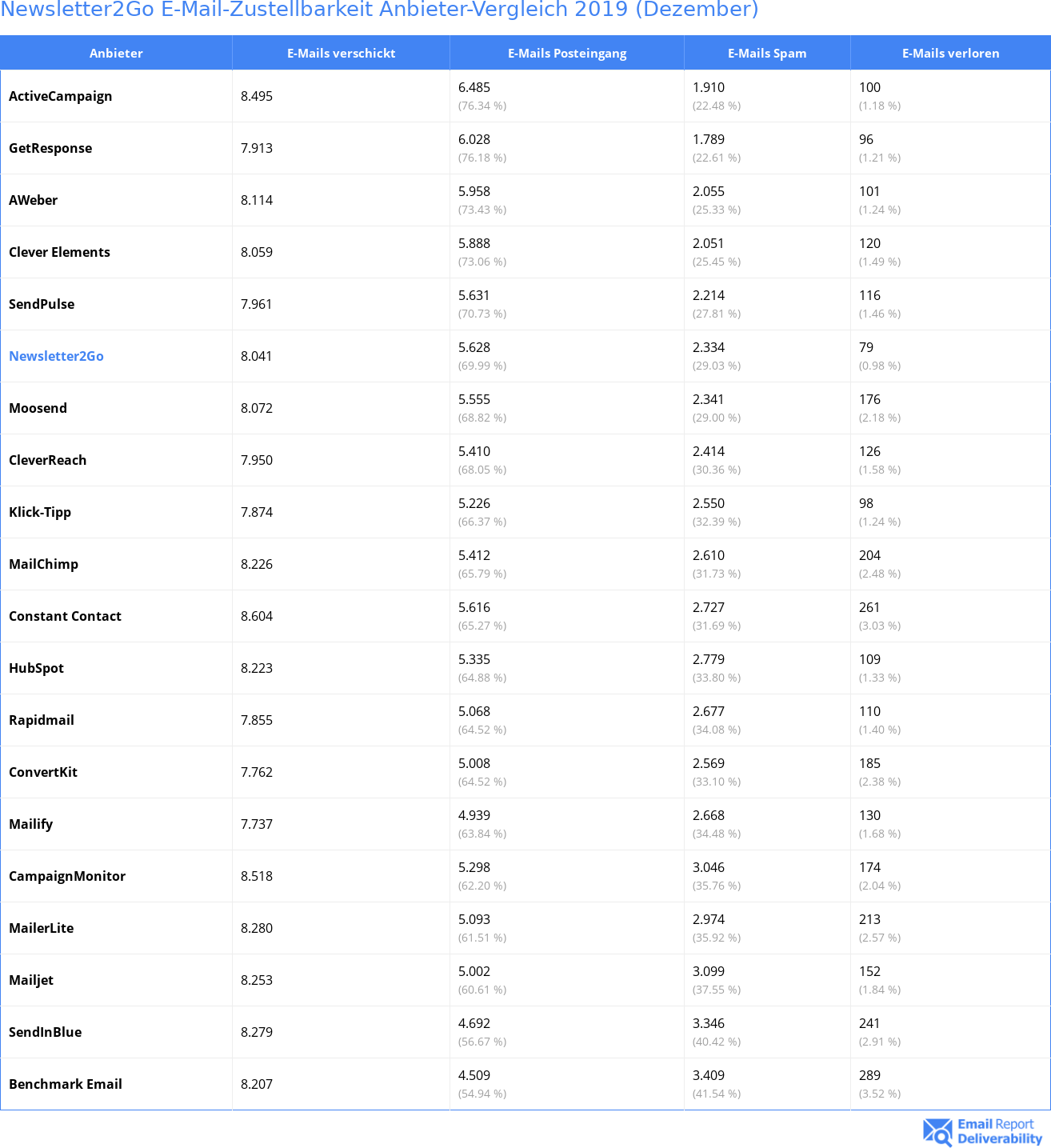 Newsletter2Go E-Mail-Zustellbarkeit Anbieter-Vergleich 2019 (Dezember)

| Anbieter | E-Mails verschickt | E-Mails Posteingang | E-Mails Spam | E-Mails verloren |
|---|---|---|---|---|
| ActiveCampaign | 8.495 | 6.485 (76.34 %) | 1.910 (22.48 %) | 100 (1.18 %) |
| GetResponse | 7.913 | 6.028 (76.18 %) | 1.789 (22.61 %) | 96 (1.21 %) |
| AWeber | 8.114 | 5.958 (73.43 %) | 2.055 (25.33 %) | 101 (1.24 %) |
| Clever Elements | 8.059 | 5.888 (73.06 %) | 2.051 (25.45 %) | 120 (1.49 %) |
| SendPulse | 7.961 | 5.631 (70.73 %) | 2.214 (27.81 %) | 116 (1.46 %) |
| Newsletter2Go | 8.041 | 5.628 (69.99 %) | 2.334 (29.03 %) | 79 (0.98 %) |
| Moosend | 8.072 | 5.555 (68.82 %) | 2.341 (29.00 %) | 176 (2.18 %) |
| CleverReach | 7.950 | 5.410 (68.05 %) | 2.414 (30.36 %) | 126 (1.58 %) |
| Klick-Tipp | 7.874 | 5.226 (66.37 %) | 2.550 (32.39 %) | 98 (1.24 %) |
| MailChimp | 8.226 | 5.412 (65.79 %) | 2.610 (31.73 %) | 204 (2.48 %) |
| Constant Contact | 8.604 | 5.616 (65.27 %) | 2.727 (31.69 %) | 261 (3.03 %) |
| HubSpot | 8.223 | 5.335 (64.88 %) | 2.779 (33.80 %) | 109 (1.33 %) |
| Rapidmail | 7.855 | 5.068 (64.52 %) | 2.677 (34.08 %) | 110 (1.40 %) |
| ConvertKit | 7.762 | 5.008 (64.52 %) | 2.569 (33.10 %) | 185 (2.38 %) |
| Mailify | 7.737 | 4.939 (63.84 %) | 2.668 (34.48 %) | 130 (1.68 %) |
| CampaignMonitor | 8.518 | 5.298 (62.20 %) | 3.046 (35.76 %) | 174 (2.04 %) |
| MailerLite | 8.280 | 5.093 (61.51 %) | 2.974 (35.92 %) | 213 (2.57 %) |
| Mailjet | 8.253 | 5.002 (60.61 %) | 3.099 (37.55 %) | 152 (1.84 %) |
| SendInBlue | 8.279 | 4.692 (56.67 %) | 3.346 (40.42 %) | 241 (2.91 %) |
| Benchmark Email | 8.207 | 4.509 (54.94 %) | 3.409 (41.54 %) | 289 (3.52 %) |

Email Report Deliverability